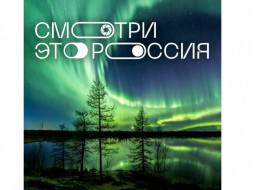 СМОТРИ
ЭТО РОССИЯ